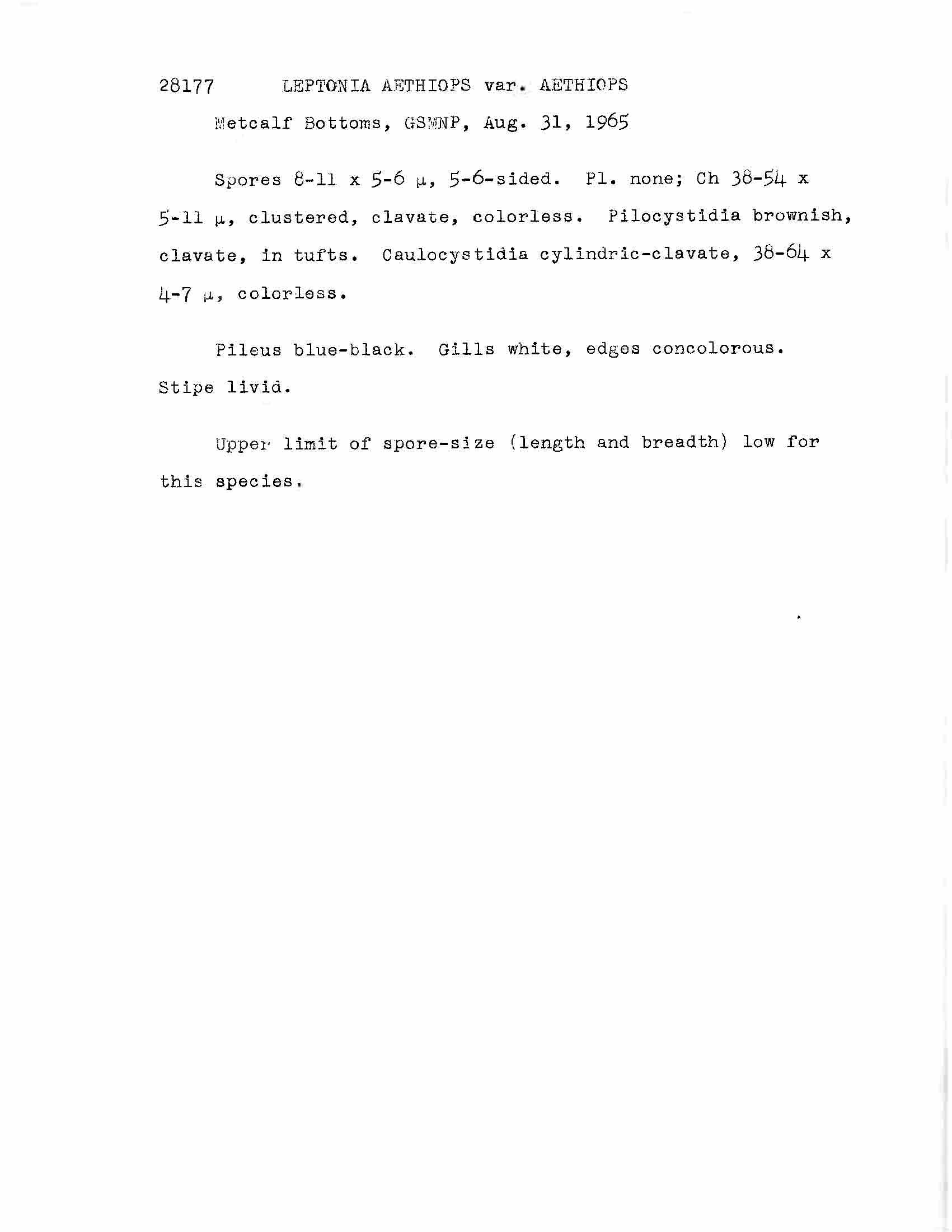 28177 LEPTONIA AETHIOPS var. AETHIOPS

Metcalf Bottoms, GSMNP, Aug. 31, 1965

Spores 8-11 x 5-6 μ, 5-6-sided. Pl. none; Ch 38-54 x 5-11 μ, clustered, clavate, colorless. Pilocystidia brownish, clavate, in tufts. Caulocystidia cylindric-clavate, 38-64 x 4-7 μ, colorless.

Pileus blue-black. Gills white, edges concolorous. Stipe livid.

Upper limit of spore-size (length and breadth) low for this species.